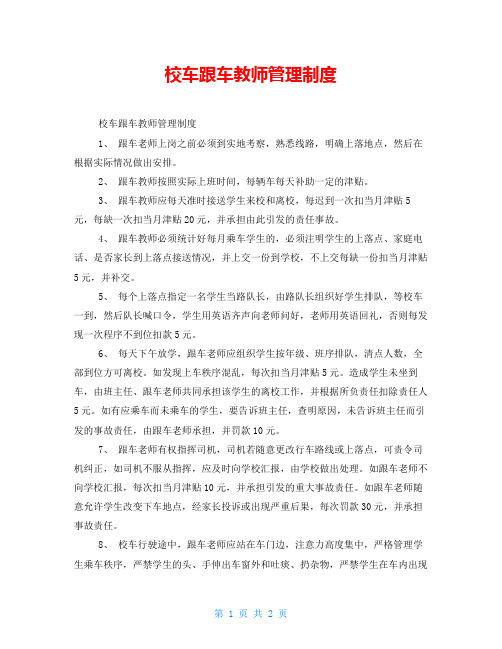 校车跟车教师管理制度

校车跟车教师管理制度

1、 跟车老师上岗之前必须到实地考察，熟悉线路，明确上落地点，然后在根据实际情况做出安排。

2、 跟车教师按照实际上班时间，每辆车每天补助一定的津贴。

3、 跟车教师应每天准时接送学生来校和离校，每迟到一次扣当月津贴5元，每缺一次扣当月津贴20元，并承担由此引发的责任事故。

4、 跟车教师必须统计好每月乘车学生的，必须注明学生的上落点、家庭电话、是否家长到上落点接送情况，并上交一份到学校，不上交每缺一份扣当月津贴5元，并补交。

5、 每个上落点指定一名学生当路队长，由路队长组织好学生排队，等校车一到，然后队长喊口令，学生用英语齐声向老师问好，老师用英语回礼，否则每发现一次程序不到位扣款5元。

6、 每天下午放学，跟车老师应组织学生按年级、班序排队，清点人数，全部到位方可离校。如发现上车秩序混乱，每次扣当月津贴5元。造成学生未坐到车，由班主任、跟车老师共同承担该学生的离校工作，并根据所负责任扣除责任人5元。如有应乘车而未乘车的学生，要告诉班主任，查明原因，未告诉班主任而引发的事故责任，由跟车老师承担，并罚款10元。

7、 跟车老师有权指挥司机，司机若随意更改行车路线或上落点，可责令司机纠正，如司机不服从指挥，应及时向学校汇报，由学校做出处理。如跟车老师不向学校汇报，每次扣当月津贴10元，并承担引发的重大事故责任。如跟车老师随意允许学生改变下车地点，经家长投诉或出现严重后果，每次罚款30元，并承担事故责任。

8、 校车行驶途中，跟车老师应站在车门边，注意力高度集中，严格管理学生乘车秩序，严禁学生的头、手伸出车窗外和吐痰、扔杂物，严禁学生在车内出现

第 1 页 共 2 页